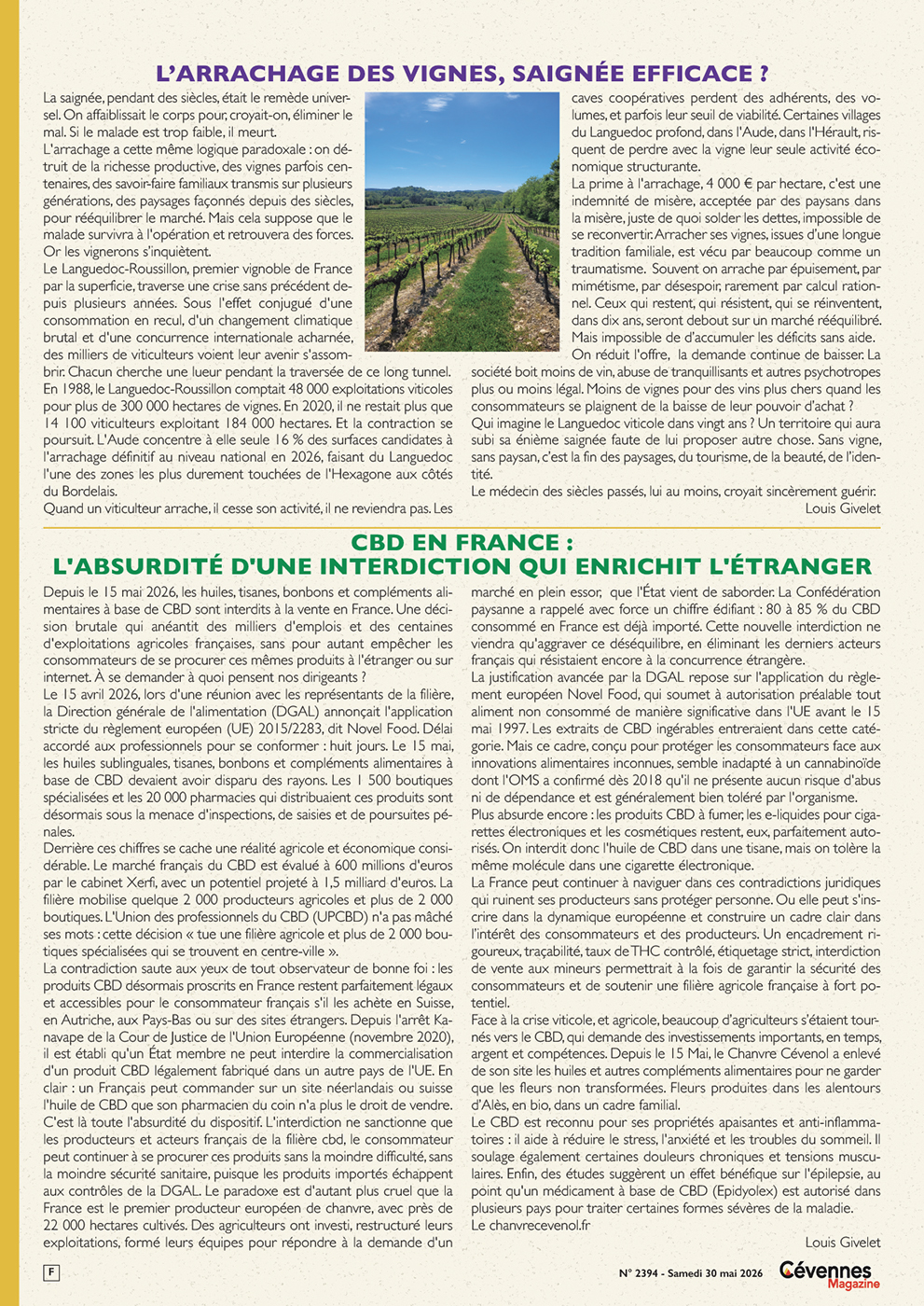 L'ARRACHAGE DES VIGNES, SAIGNÉE EFFICACE ?

La saignée, pendant des siècles, était le remède universel. On affaiblissait le corps pour, croyait-on, éliminer le mal. Si le malade est trop faible, il meurt.
L'arrachage a cette même logique paradoxale : on détruit de la richesse productive, des vignes parfois centenaires, des savoir-faire familiaux transmis sur plusieurs générations, des paysages façonnés depuis des siècles, pour rééquilibrer le marché. Mais cela suppose que le malade survivra à l'opération et retrouvera des forces. Or les vignerons s'inquiètent.
Le Languedoc-Roussillon, premier vignoble de France par la superficie, traverse une crise sans précédent depuis plusieurs années. Sous l'effet conjugué d'une consommation en recul, d'un changement climatique brutal et d'une concurrence internationale acharnée, des milliers de viticulteurs voient leur avenir s'assombrir. Chacun cherche une lueur pendant la traversée de ce long tunnel.
En 1988, le Languedoc-Roussillon comptait 48 000 exploitations viticoles pour plus de 300 000 hectares de vignes. En 2020, il ne restait plus que 14 100 viticulteurs exploitant 184 000 hectares. Et la contraction se poursuit. L'Aude concentre à elle seule 16 % des surfaces candidates à l'arrachage définitif au niveau national en 2026, faisant du Languedoc l'une des zones les plus durement touchées de l'Hexagone aux côtés du Bordelais.
Quand un viticulteur arrache, il cesse son activité, il ne reviendra pas. Les caves coopératives perdent des adhérents, des volumes, et parfois leur seuil de viabilité. Certaines villages du Languedoc profond, dans l'Aude, dans l'Hérault, risquent de perdre avec la vigne leur seule activité économique structurante.
La prime à l'arrachage, 4 000 € par hectare, c'est une indemnité de misère, acceptée par des paysans dans la misère, juste de quoi solder les dettes, impossible de se reconvertir. Arracher ses vignes, issues d'une longue tradition familiale, est vécu par beaucoup comme un traumatisme. Souvent on arrache par épuisement, par mimétisme, par désespoir, rarement par calcul rationnel. Ceux qui restent, qui résistent, qui se réinventent, dans dix ans, seront debout sur un marché rééquilibré. Mais impossible de d'accumuler les déficits sans aide.
On réduit l'offre, la demande continue de baisser. La société boit moins de vin, abuse de tranquillisants et autres psychotropes plus ou moins légal. Moins de vignes pour des vins plus chers quand les consommateurs se plaignent de la baisse de leur pouvoir d'achat ?
Qui imagine le Languedoc viticole dans vingt ans ? Un territoire qui aura subi sa énième saignée faute de lui proposer autre chose. Sans vigne, sans paysan, c'est la fin des paysages, du tourisme, de la beauté, de l'identité.
Le médecin des siècles passés, lui au moins, croyait sincèrement guérir.
Louis Givelet

CBD EN FRANCE :
L'ABSURDITÉ D'UNE INTERDICTION QUI ENRICHIT L'ÉTRANGER

Depuis le 15 mai 2026, les huiles, tisanes, bonbons et compléments alimentaires à base de CBD sont interdits à la vente en France. Une décision brutale qui anéantit des milliers d'emplois et des centaines d'exploitations agricoles françaises, sans pour autant empêcher les consommateurs de se procurer ces mêmes produits à l'étranger ou sur internet. À se demander à quoi pensent nos dirigeants ?
Le 15 avril 2026, lors d'une réunion avec les représentants de la filière, la Direction générale de l'alimentation (DGAL) annonçait l'application stricte du règlement européen (UE) 2015/2283, dit Novel Food. Délai accordé aux professionnels pour se conformer : huit jours. Le 15 mai, les huiles sublinguales, tisanes, bonbons et compléments alimentaires à base de CBD devaient avoir disparu des rayons. Les 1 500 boutiques spécialisées et les 20 000 pharmacies qui distribuaient ces produits sont désormais sous la menace d'inspections, de saisies et de poursuites pénales.
Derrière ces chiffres se cache une réalité agricole et économique considérable. Le marché français du CBD est évalué à 600 millions d'euros par le cabinet Xerfi, avec un potentiel projeté à 1,5 milliard d'euros. La filière mobilise quelque 2 000 producteurs agricoles et plus de 2 000 boutiques. L'Union des professionnels du CBD (UPCBD) n'a pas mâché ses mots : cette décision « tue une filière agricole et plus de 2 000 boutiques spécialisées qui se trouvent en centre-ville ».
La contradiction saute aux yeux de tout observateur de bonne foi : les produits CBD désormais proscrits en France restent parfaitement légaux et accessibles pour le consommateur français s'il les achète en Suisse, en Autriche, aux Pays-Bas ou sur des sites étrangers. Depuis l'arrêt Kanavape de la Cour de Justice de l'Union Européenne (novembre 2020), il est établi qu'un État membre ne peut interdire la commercialisation d'un produit CBD légalement fabriqué dans un autre pays de l'UE. En clair : un Français peut commander sur un site néerlandais ou suisse l'huile de CBD que son pharmacien du coin n'a plus le droit de vendre.
C'est là toute l'absurdité du dispositif. L'interdiction ne sanctionne que les producteurs et acteurs français de la filière cbd, le consommateur peut continuer à se procurer ces produits sans la moindre difficulté, sans la moindre sécurité sanitaire, puisque les produits importés échappent aux contrôles de la DGAL. Le paradoxe est d'autant plus cruel que la France est le premier producteur européen de chanvre, avec près de 22 000 hectares cultivés. Des agriculteurs ont investi, restructuré leurs exploitations, formé leurs équipes pour répondre à la demande d'un marché en plein essor, que l'État vient de saborder. La Confédération paysanne a rappelé avec force un chiffre édifiant : 80 à 85 % du CBD consommé en France est déjà importé. Cette nouvelle interdiction ne viendra qu'aggraver ce déséquilibre, en éliminant les derniers acteurs français qui résistaient encore à la concurrence étrangère.
La justification avancée par la DGAL repose sur l'application du règlement européen Novel Food, qui soumet à autorisation préalable tout aliment non consommé de manière significative dans l'UE avant le 15 mai 1997. Les extraits de CBD ingérables entreraient dans cette catégorie. Mais ce cadre, conçu pour protéger les consommateurs face aux innovations alimentaires inconnues, semble inadapté à un cannabinoïde dont l'OMS a confirmé dès 2018 qu'il ne présente aucun risque d'abus ni de dépendance et est généralement bien toléré par l'organisme.
Plus absurde encore : les produits CBD à fumer, les e-liquides pour cigarettes électroniques et les cosmétiques restent, eux, parfaitement autorisés. On interdit donc l'huile de CBD dans une tisane, mais on tolère la même molécule dans une cigarette électronique.
La France peut continuer à naviguer dans ces contradictions juridiques qui ruinent ses producteurs sans protéger personne. Ou elle peut s'inscrire dans la dynamique européenne et construire un cadre clair dans l'intérêt des consommateurs et des producteurs. Un encadrement rigoureux, traçabilité, taux de THC contrôlé, étiquetage strict, interdiction de vente aux mineurs permettrait à la fois de garantir la sécurité des consommateurs et de soutenir une filière agricole française à fort potentiel.
Face à la crise viticole, et agricole, beaucoup d'agriculteurs s'étaient tournés vers le CBD, qui demande des investissements importants, en temps, argent et compétences. Depuis le 15 Mai, le Chanvre Cévenol a enlevé de son site les huiles et autres compléments alimentaires pour ne garder que les fleurs non transformées. Fleurs produites dans les alentours d'Alès, en bio, dans un cadre familial.
Le CBD est reconnu pour ses propriétés apaisantes et anti-inflammatoires : il aide à réduire le stress, l'anxiété et les troubles du sommeil. Il soulage également certaines douleurs chroniques et tensions musculaires. Enfin, des études suggèrent un effet bénéfique sur l'épilepsie, au point qu'un médicament à base de CBD (Epidyolex) est autorisé dans plusieurs pays pour traiter certaines formes sévères de la maladie.
Le chanvrecevenol.fr
Louis Givelet

F

N° 2394 - Samedi 30 mai 2026 Cévennes Magazine